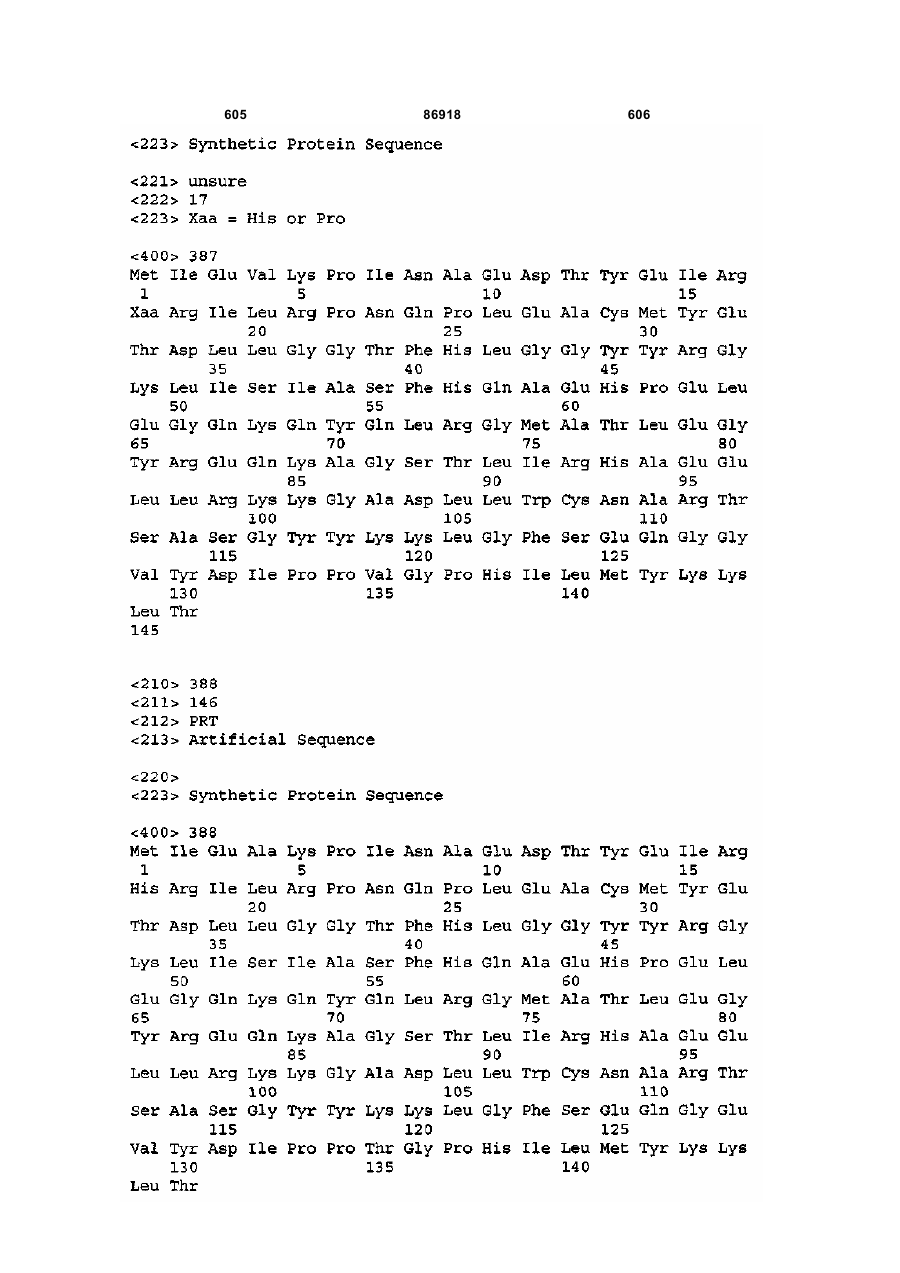 605 86918 606

<223> Synthetic Protein Sequence

<221> unsure
<222> 17
<223> Xaa = His or Pro

<400> 387
Met Ile Glu Val Lys Pro Ile Asn Ala Glu Asp Thr Tyr Glu Ile Arg
1 5 10 15
Xaa Arg Ile Leu Arg Pro Asn Gln Pro Leu Glu Ala Cys Met Tyr Glu
20 25 30
Thr Asp Leu Leu Gly Gly Thr Phe His Leu Gly Gly Tyr Tyr Arg Gly
35 40 45
Lys Leu Ile Ser Ile Ala Ser Phe His Gln Ala Glu His Pro Glu Leu
50 55 60
Glu Gly Gln Lys Gln Tyr Gln Leu Arg Gly Met Ala Thr Leu Glu Gly
65 70 75 80
Tyr Arg Glu Gln Lys Ala Gly Ser Thr Leu Ile Arg His Ala Glu Glu
85 90 95
Leu Leu Arg Lys Lys Gly Ala Asp Leu Leu Trp Cys Asn Ala Arg Thr
100 105 110
Ser Ala Ser Gly Tyr Tyr Lys Lys Leu Gly Phe Ser Glu Gln Gly Gly
115 120 125
Val Tyr Asp Ile Pro Pro Val Gly Pro His Ile Leu Met Tyr Lys Lys
130 135 140
Leu Thr
145

<210> 388
<211> 146
<212> PRT
<213> Artificial Sequence

<220>
<223> Synthetic Protein Sequence

<400> 388
Met Ile Glu Ala Lys Pro Ile Asn Ala Glu Asp Thr Tyr Glu Ile Arg
1 5 10 15
His Arg Ile Leu Arg Pro Asn Gln Pro Leu Glu Ala Cys Met Tyr Glu
20 25 30
Thr Asp Leu Leu Gly Gly Thr Phe His Leu Gly Gly Tyr Tyr Arg Gly
35 40 45
Lys Leu Ile Ser Ile Ala Ser Phe His Gln Ala Glu His Pro Glu Leu
50 55 60
Glu Gly Gln Lys Gln Tyr Gln Leu Arg Gly Met Ala Thr Leu Glu Gly
65 70 75 80
Tyr Arg Glu Gln Lys Ala Gly Ser Thr Leu Ile Arg His Ala Glu Glu
85 90 95
Leu Leu Arg Lys Lys Gly Ala Asp Leu Leu Trp Cys Asn Ala Arg Thr
100 105 110
Ser Ala Ser Gly Tyr Tyr Lys Lys Leu Gly Phe Ser Glu Gln Gly Glu
115 120 125
Val Tyr Asp Ile Pro Pro Thr Gly Pro His Ile Leu Met Tyr Lys Lys
130 135 140
Leu Thr